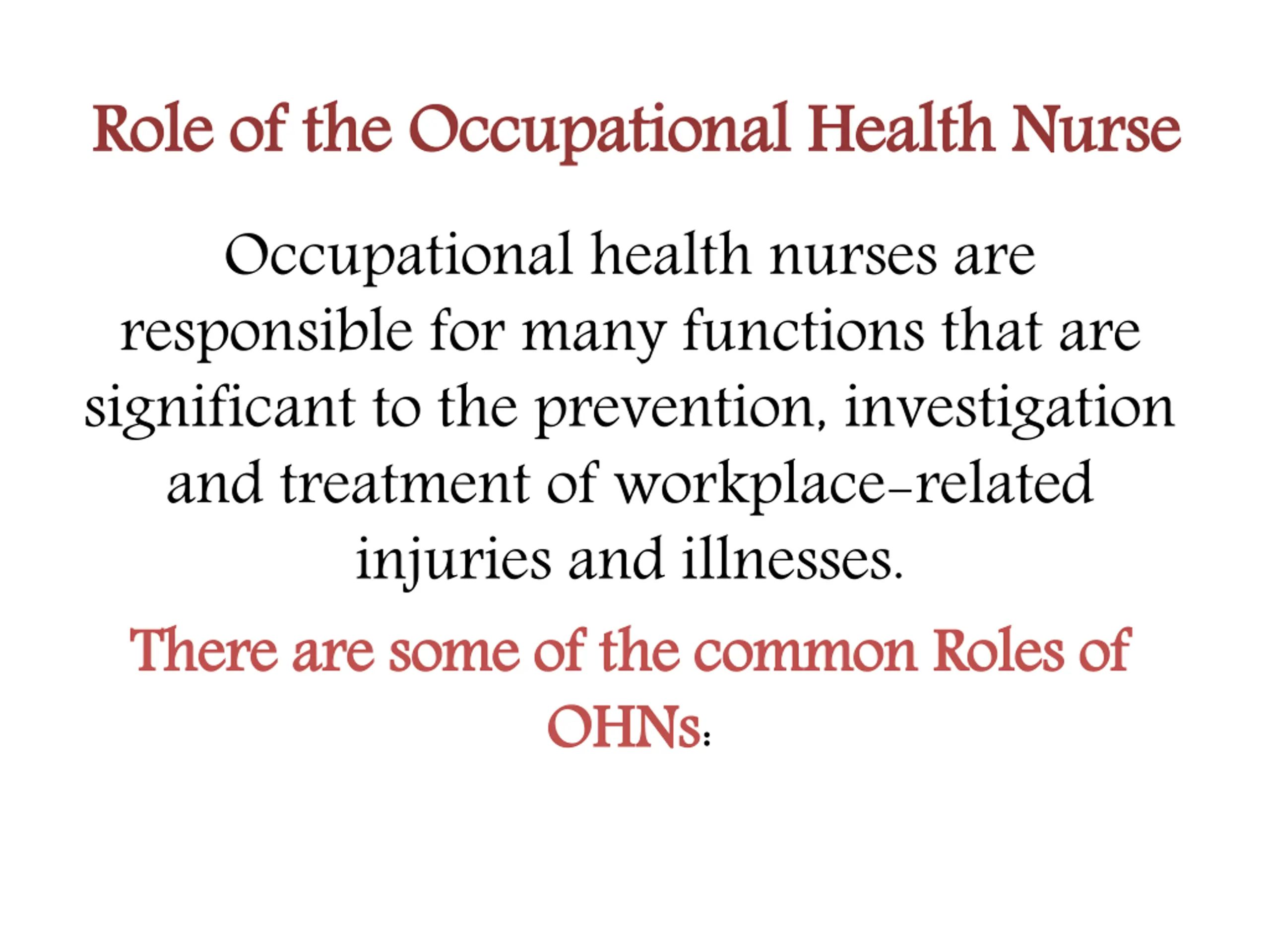 Role of the Occupational Health Nurse

Occupational health nurses are responsible for many functions that are significant to the prevention, investigation and treatment of workplace-related injuries and illnesses.

There are some of the common Roles of OHNs: